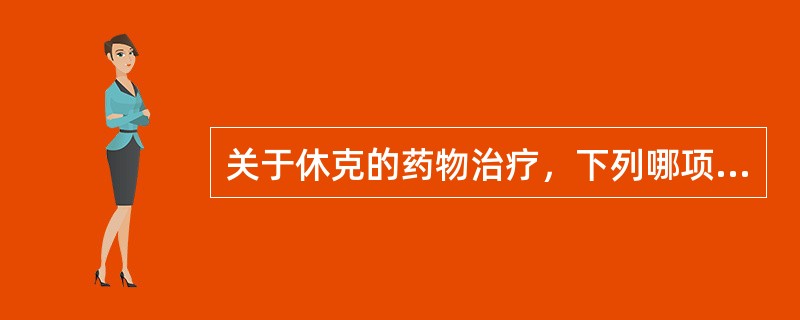 关于休克的药物治疗，下列哪项...